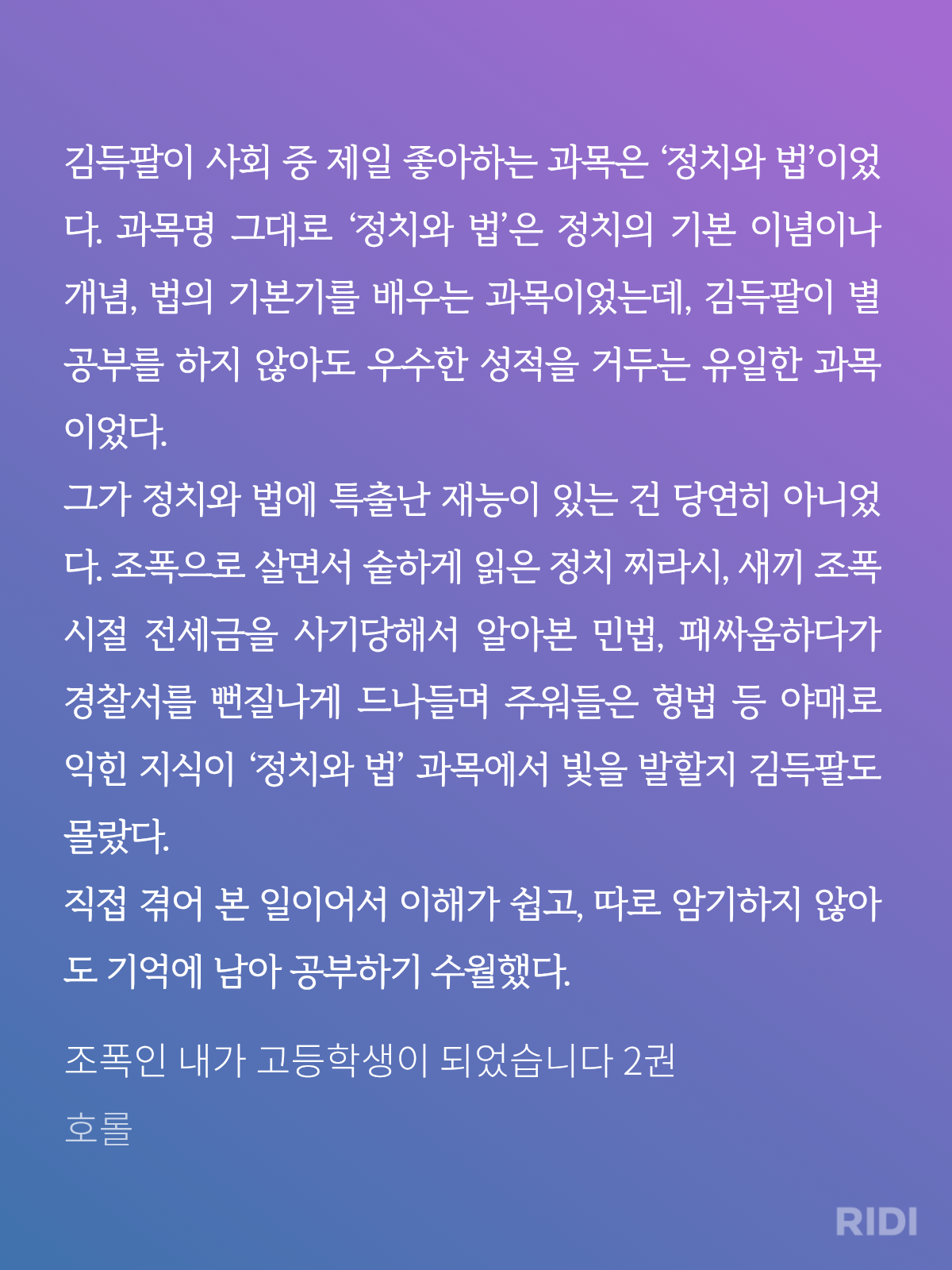 김득팔이 사회 중 제일 좋아하는 과목은 ‘정치와 법’이었다. 과목명 그대로 ‘정치와 법’은 정치의 기본 이념이나 개념, 법의 기본기를 배우는 과목이었는데, 김득팔이 별 공부를 하지 않아도 우수한 성적을 거두는 유일한 과목이었다.
그가 정치와 법에 특출난 재능이 있는 건 당연히 아니었다. 조폭으로 살면서 숱하게 읽은 정치 찌라시, 새끼 조폭 시절 전세금을 사기당해서 알아본 민법, 패싸움하다가 경찰서를 뻔질나게 드나들며 주워들은 형법 등 야매로 익힌 지식이 ‘정치와 법’ 과목에서 빛을 발할지 김득팔도 몰랐다.
직접 겪어 본 일이어서 이해가 쉽고, 따로 암기하지 않아도 기억에 남아 공부하기 수월했다.

조폭인 내가 고등학생이 되었습니다 2권
호롤

RIDI